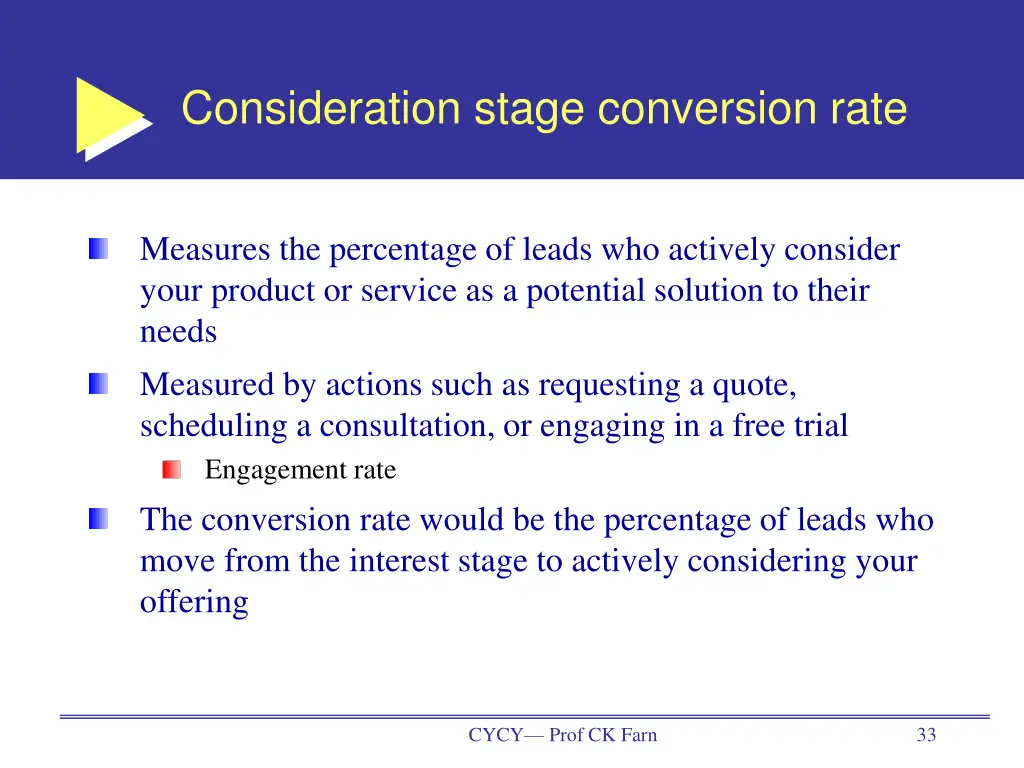 Consideration stage conversion rate

Measures the percentage of leads who actively consider your product or service as a potential solution to their needs

Measured by actions such as requesting a quote, scheduling a consultation, or engaging in a free trial

Engagement rate

The conversion rate would be the percentage of leads who move from the interest stage to actively considering your offering

CYCY— Prof CK Farn

33